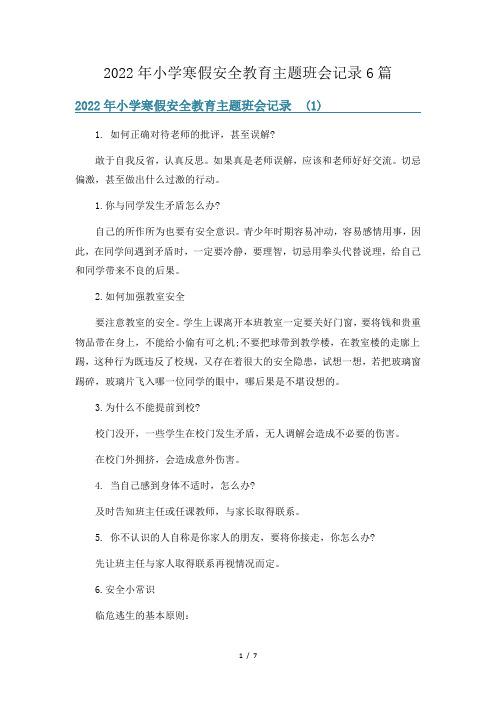 2022年小学寒假安全教育主题班会记录6篇

2022年小学寒假安全教育主题班会记录 (1)

1. 如何正确对待老师的批评，甚至误解?

敢于自我反省，认真反思。如果真是老师误解，应该和老师好好交流。切忌偏激，甚至做出什么过激的行动。

1.你与同学发生矛盾怎么办?

自己的所作所为也要有安全意识。青少年时期容易冲动，容易感情用事，因此，在同学间遇到矛盾时，一定要冷静，要理智，切忌用拳头代替说理，给自己和同学带来不良的后果。

2.如何加强教室安全

要注意教室的安全。学生上课离开本班教室一定要关好门窗，要将钱和贵重物品带在身上，不能给小偷有可之机;不要把球带到教学楼，在教室楼的走廊上踢，这种行为既违反了校规，又存在着很大的安全隐患，试想一想，若把玻璃窗踢碎，玻璃片飞入哪一位同学的眼中，哪后果是不堪设想的。

3.为什么不能提前到校?

校门没开，一些学生在校门发生矛盾，无人调解会造成不必要的伤害。

在校门外拥挤，会造成意外伤害。

4. 当自己感到身体不适时，怎么办?

及时告知班主任或任课教师，与家长取得联系。

5. 你不认识的人自称是你家人的朋友，要将你接走，你怎么办?

先让班主任与家人取得联系再视情况而定。

6.安全小常识

临危逃生的基本原则:

1 / 7